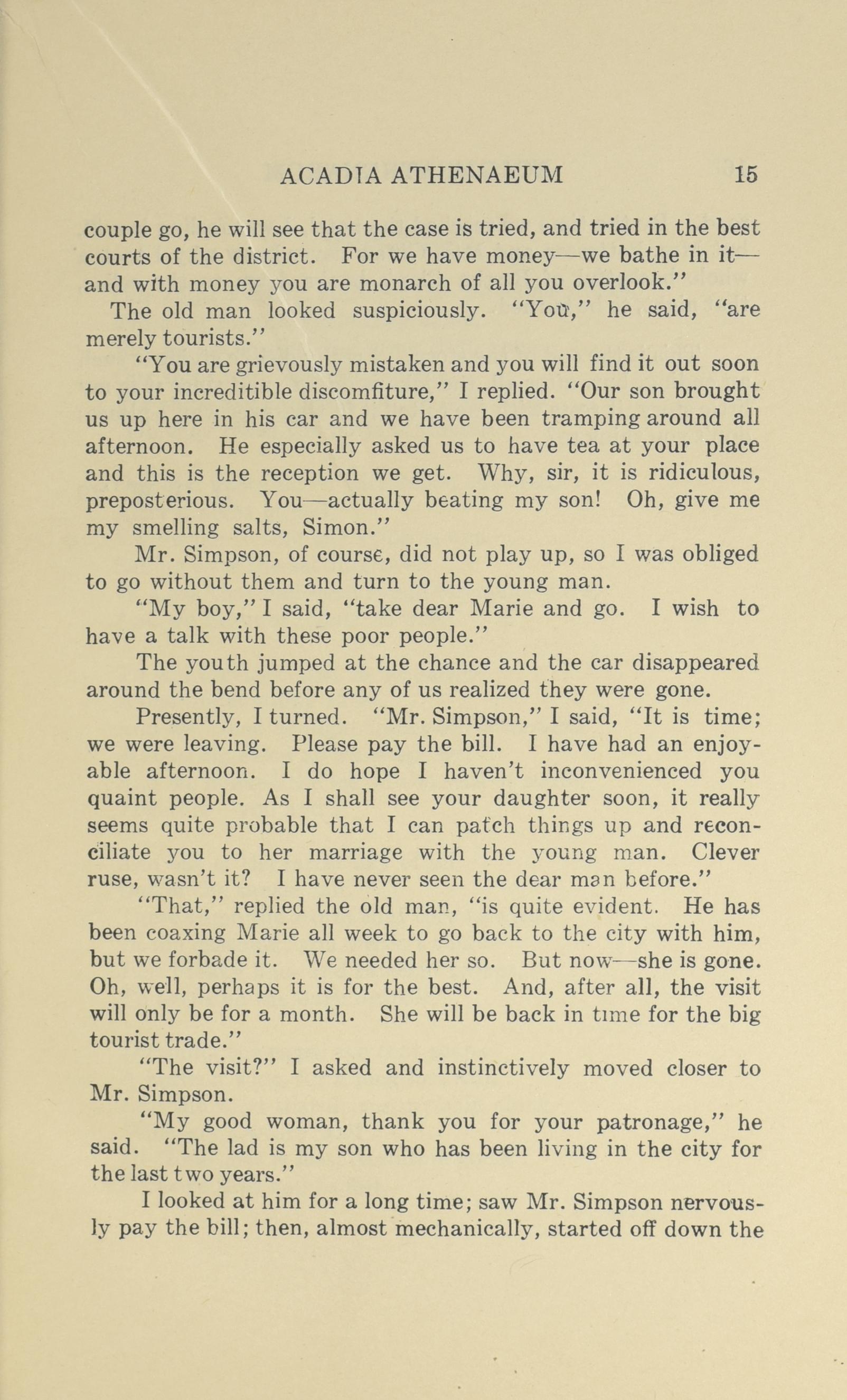 ACADIA ATHENAEUM 15

couple go, he will see that the case is tried, and tried in the best courts of the district. For we have money—we bathe in it—and with money you are monarch of all you overlook."

The old man looked suspiciously. "You," he said, "are merely tourists."

"You are grievously mistaken and you will find it out soon to your increditible discomfiture," I replied. "Our son brought us up here in his car and we have been tramping around all afternoon. He especially asked us to have tea at your place and this is the reception we get. Why, sir, it is ridiculous, preposterious. You—actually beating my son! Oh, give me my smelling salts, Simon."

Mr. Simpson, of course, did not play up, so I was obliged to go without them and turn to the young man.

"My boy," I said, "take dear Marie and go. I wish to have a talk with these poor people."

The youth jumped at the chance and the car disappeared around the bend before any of us realized they were gone.

Presently, I turned. "Mr. Simpson," I said, "It is time; we were leaving. Please pay the bill. I have had an enjoyable afternoon. I do hope I haven't inconvenienced you quaint people. As I shall see your daughter soon, it really seems quite probable that I can patch things up and reconciliate you to her marriage with the young man. Clever ruse, wasn't it? I have never seen the dear man before."

"That," replied the old man, "is quite evident. He has been coaxing Marie all week to go back to the city with him, but we forbade it. We needed her so. But now—she is gone. Oh, well, perhaps it is for the best. And, after all, the visit will only be for a month. She will be back in time for the big tourist trade."

"The visit?" I asked and instinctively moved closer to Mr. Simpson.

"My good woman, thank you for your patronage," he said. "The lad is my son who has been living in the city for the last two years."

I looked at him for a long time; saw Mr. Simpson nervously pay the bill; then, almost mechanically, started off down the